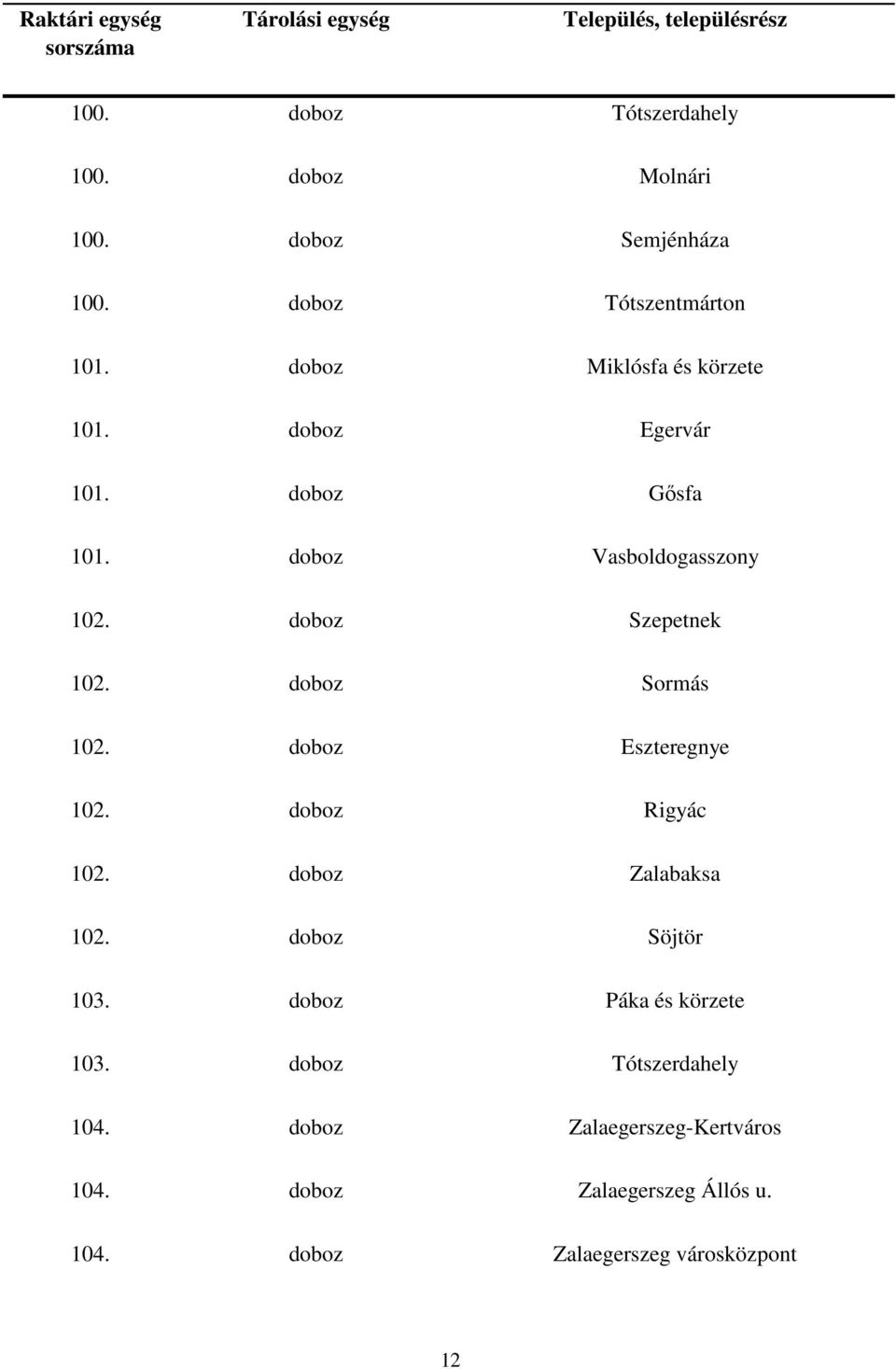 | Raktári egység sorszáma | Tárolási egység | Település, településrész |
|---|---|---|
| 100. | doboz | Tótszerdahely |
| 100. | doboz | Molnári |
| 100. | doboz | Semjénháza |
| 100. | doboz | Tótszentmárton |
| 101. | doboz | Miklósfa és körzete |
| 101. | doboz | Egervár |
| 101. | doboz | Gősfa |
| 101. | doboz | Vasboldogasszony |
| 102. | doboz | Szepetnek |
| 102. | doboz | Sormás |
| 102. | doboz | Eszteregnye |
| 102. | doboz | Rigyác |
| 102. | doboz | Zalabaksa |
| 102. | doboz | Söjtör |
| 103. | doboz | Páka és körzete |
| 103. | doboz | Tótszerdahely |
| 104. | doboz | Zalaegerszeg-Kertváros |
| 104. | doboz | Zalaegerszeg Állós u. |
| 104. | doboz | Zalaegerszeg városközpont |

12